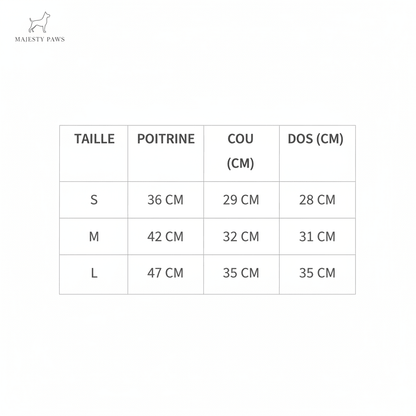 MAJESTY PAWS

| TAILLE | POITRINE | COU (CM) | DOS (CM) |
|---|---|---|---|
| S | 36 CM | 29 CM | 28 CM |
| M | 42 CM | 32 CM | 31 CM |
| L | 47 CM | 35 CM | 35 CM |